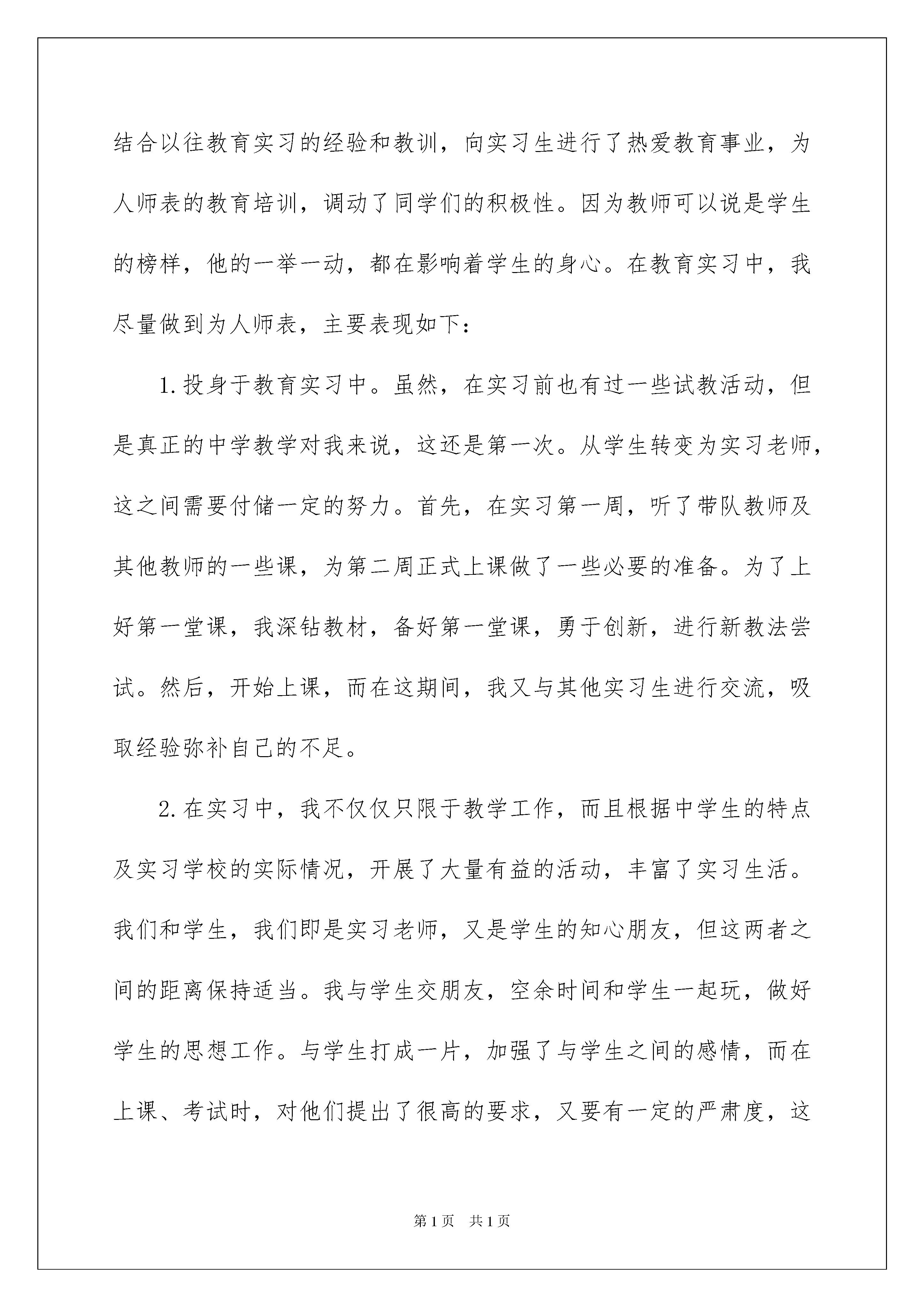 结合以往教育实习的经验和教训，向实习生进行了热爱教育事业，为人师表的教育培训，调动了同学们的积极性。因为教师可以说是学生的榜样，他的一举一动，都在影响着学生的身心。在教育实习中，我尽量做到为人师表，主要表现如下：

1.投身于教育实习中。虽然，在实习前也有过一些试教活动，但是真正的中学教学对我来说，这还是第一次。从学生转变为实习老师，这之间需要付储一定的努力。首先，在实习第一周，听了带队教师及其他教师的一些课，为第二周正式上课做了一些必要的准备。为了上好第一堂课，我深钻教材，备好第一堂课，勇于创新，进行新教法尝试。然后，开始上课，而在这期间，我又与其他实习生进行交流，吸取经验弥补自己的不足。

2.在实习中，我不仅仅只限于教学工作，而且根据中学生的特点及实习学校的实际情况，开展了大量有益的活动，丰富了实习生活。我们和学生，我们即是实习老师，又是学生的知心朋友，但这两者之间的距离保持适当。我与学生交朋友，空余时间和学生一起玩，做好学生的思想工作。与学生打成一片，加强了与学生之间的感情，而在上课、考试时，对他们提出了很高的要求，又要有一定的严肃度，这

第1页 共1页